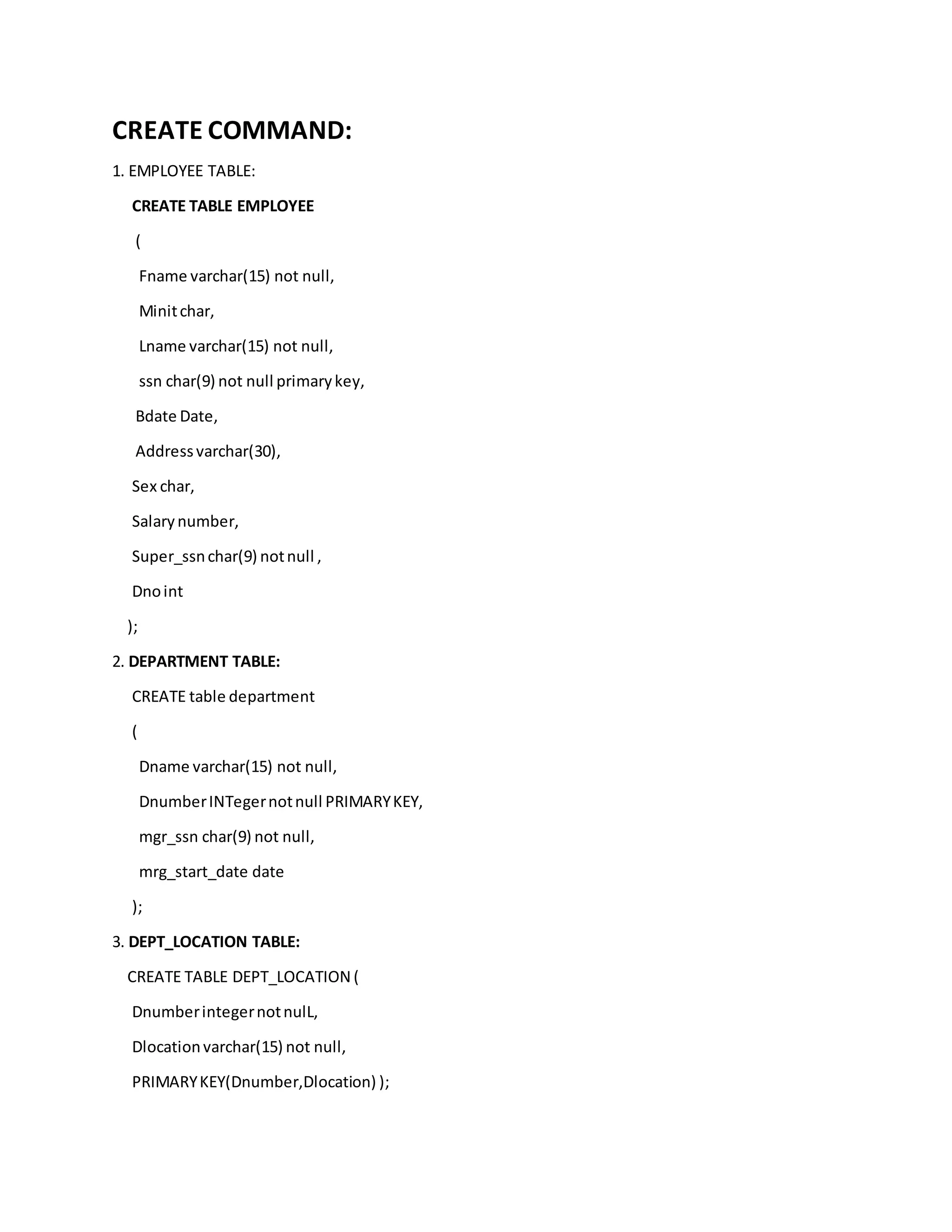 CREATE COMMAND:

1. EMPLOYEE TABLE:

CREATE TABLE EMPLOYEE

(

Fname varchar(15) not null,

Minit char,

Lname varchar(15) not null,

ssn char(9) not null primary key,

Bdate Date,

Address varchar(30),

Sex char,

Salary number,

Super_ssn char(9) not null ,

Dno int

);

2. DEPARTMENT TABLE:

CREATE table department

(

Dname varchar(15) not null,

Dnumber INTeger not null PRIMARY KEY,

mgr_ssn char(9) not null,

mrg_start_date date

);

3. DEPT_LOCATION TABLE:

CREATE TABLE DEPT_LOCATION (

Dnumber integer not nulL,

Dlocation varchar(15) not null,

PRIMARY KEY(Dnumber,Dlocation) );